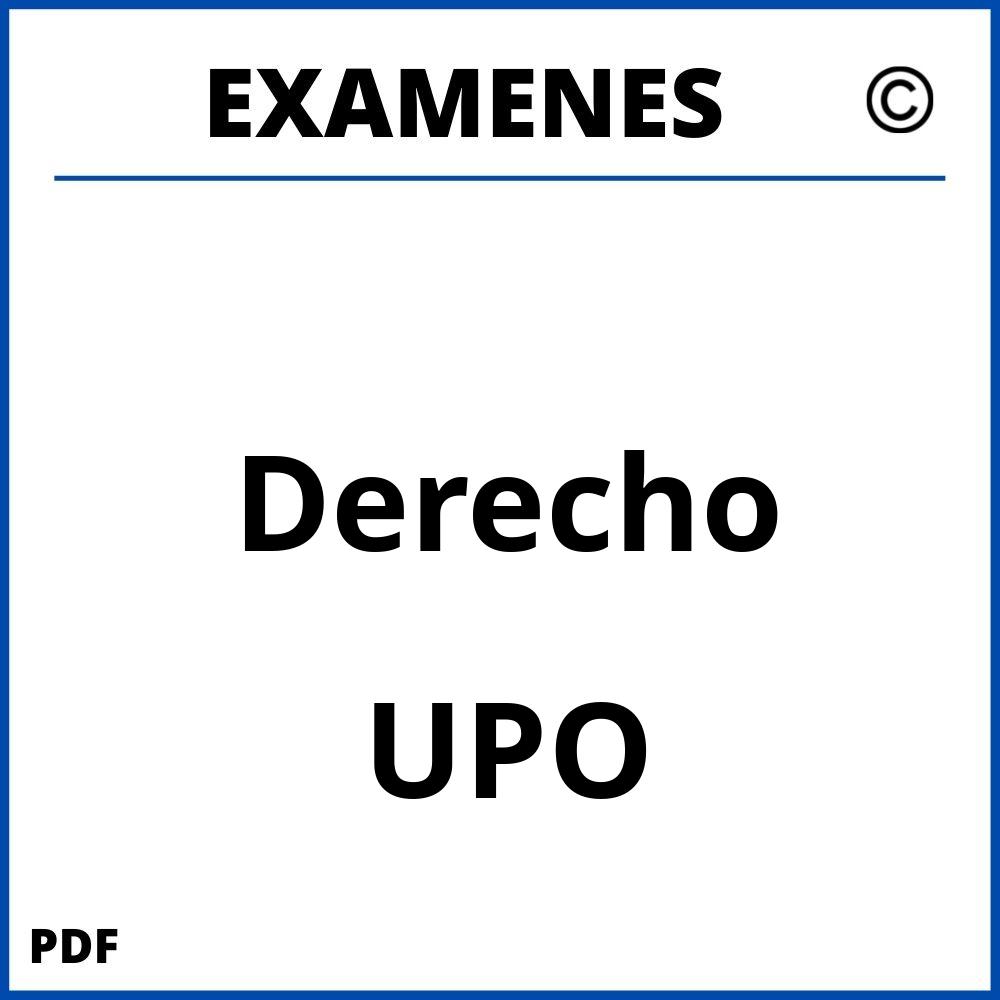 EXAMENES ©

Derecho

UPO

PDF